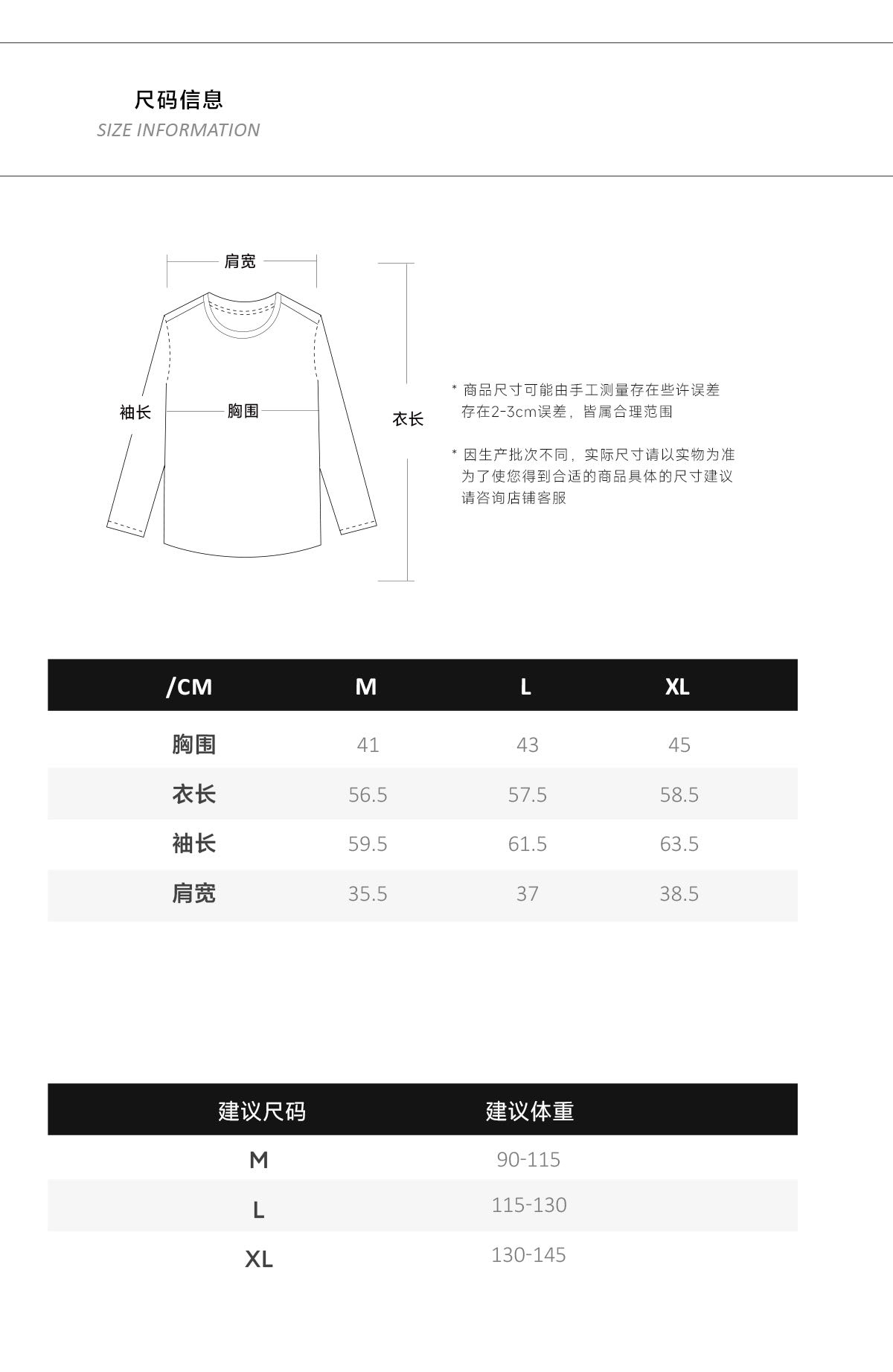 尺码信息
SIZE INFORMATION

肩宽
袖长
胸围
衣长

* 商品尺寸可能由手工测量存在些许误差
存在2-3cm误差，皆属合理范围

* 因生产批次不同，实际尺寸请以实物为准
为了使您得到合适的商品具体的尺寸建议
请咨询店铺客服

| /CM | M | L | XL |
|---|---|---|---|
| 胸围 | 41 | 43 | 45 |
| 衣长 | 56.5 | 57.5 | 58.5 |
| 袖长 | 59.5 | 61.5 | 63.5 |
| 肩宽 | 35.5 | 37 | 38.5 |

| 建议尺码 | 建议体重 |
|---|---|
| M | 90-115 |
| L | 115-130 |
| XL | 130-145 |